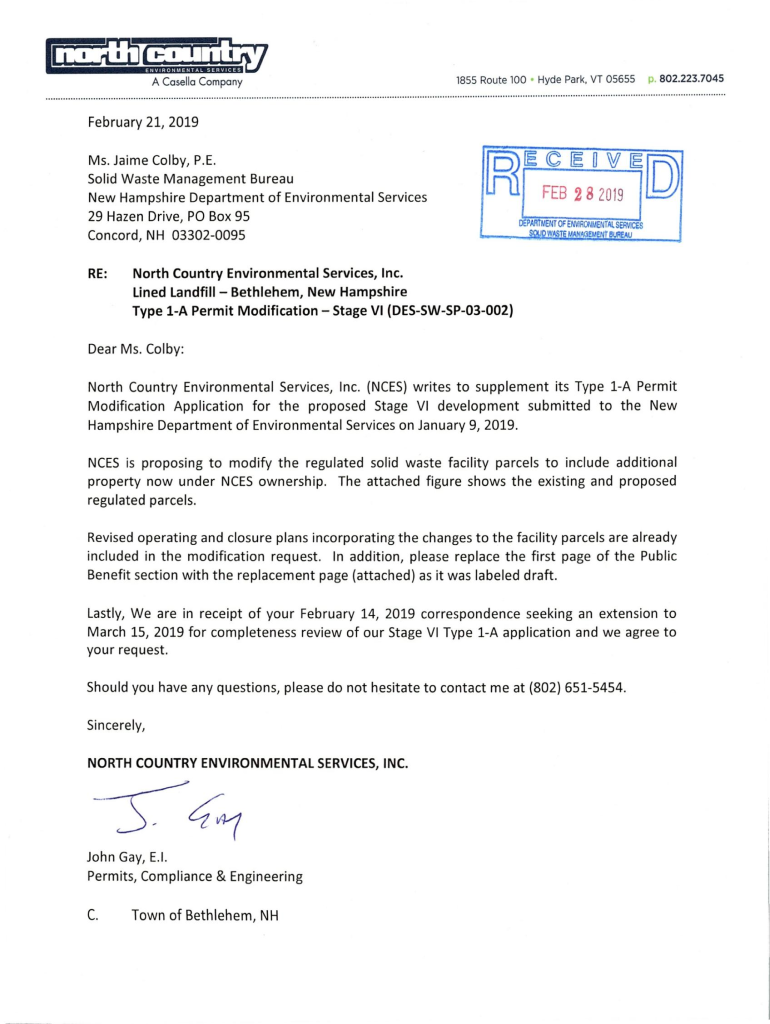 north country
ENVIRONMENTAL SERVICES
A Casella Company

1855 Route 100 • Hyde Park, VT 05655 p. 802.223.7045

February 21, 2019

Ms. Jaime Colby, P.E.
Solid Waste Management Bureau
New Hampshire Department of Environmental Services
29 Hazen Drive, PO Box 95
Concord, NH 03302-0095

RECEIVED
FEB 28 2019
DEPARTMENT OF ENVIRONMENTAL SERVICES
SOLID WASTE MANAGEMENT BUREAU

RE: North Country Environmental Services, Inc.
Lined Landfill – Bethlehem, New Hampshire
Type 1-A Permit Modification – Stage VI (DES-SW-SP-03-002)

Dear Ms. Colby:

North Country Environmental Services, Inc. (NCES) writes to supplement its Type 1-A Permit Modification Application for the proposed Stage VI development submitted to the New Hampshire Department of Environmental Services on January 9, 2019.

NCES is proposing to modify the regulated solid waste facility parcels to include additional property now under NCES ownership. The attached figure shows the existing and proposed regulated parcels.

Revised operating and closure plans incorporating the changes to the facility parcels are already included in the modification request. In addition, please replace the first page of the Public Benefit section with the replacement page (attached) as it was labeled draft.

Lastly, We are in receipt of your February 14, 2019 correspondence seeking an extension to March 15, 2019 for completeness review of our Stage VI Type 1-A application and we agree to your request.

Should you have any questions, please do not hesitate to contact me at (802) 651-5454.

Sincerely,

NORTH COUNTRY ENVIRONMENTAL SERVICES, INC.

J. Gay

John Gay, E.I.
Permits, Compliance & Engineering

C. Town of Bethlehem, NH